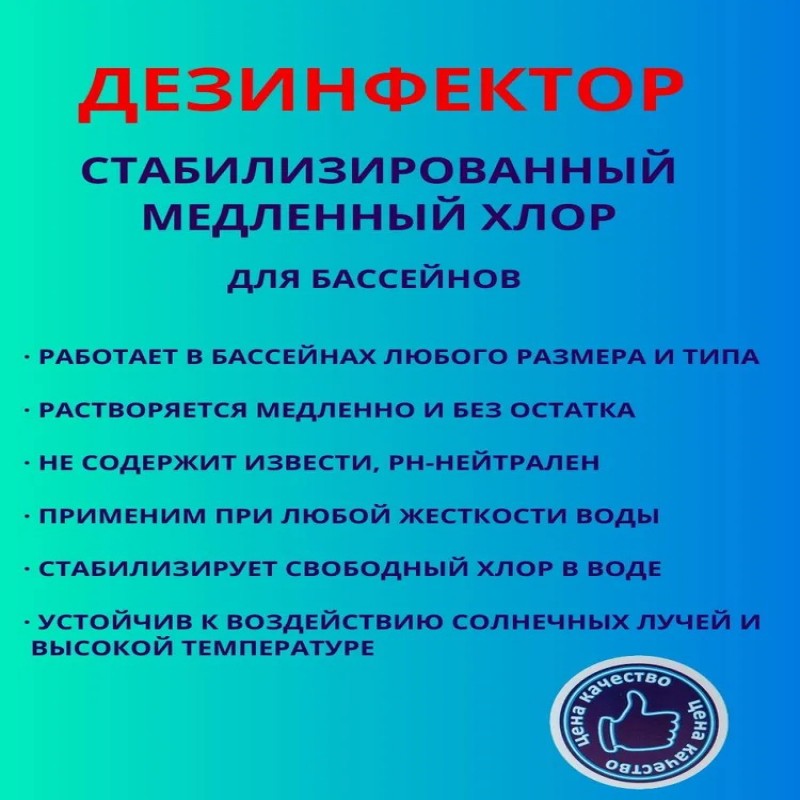 ДЕЗИНФЕКТОР

СТАБИЛИЗИРОВАННЫЙ МЕДЛЕННЫЙ ХЛОР

ДЛЯ БАССЕЙНОВ

· РАБОТАЕТ В БАССЕЙНАХ ЛЮБОГО РАЗМЕРА И ТИПА

· РАСТВОРЯЕТСЯ МЕДЛЕННО И БЕЗ ОСТАТКА

· НЕ СОДЕРЖИТ ИЗВЕСТИ, PH-НЕЙТРАЛЕН

· ПРИМЕНИМ ПРИ ЛЮБОЙ ЖЕСТКОСТИ ВОДЫ

· СТАБИЛИЗИРУЕТ СВОБОДНЫЙ ХЛОР В ВОДЕ

· УСТОЙЧИВ К ВОЗДЕЙСТВИЮ СОЛНЕЧНЫХ ЛУЧЕЙ И ВЫСОКОЙ ТЕМПЕРАТУРЕ

цена качество цена качество